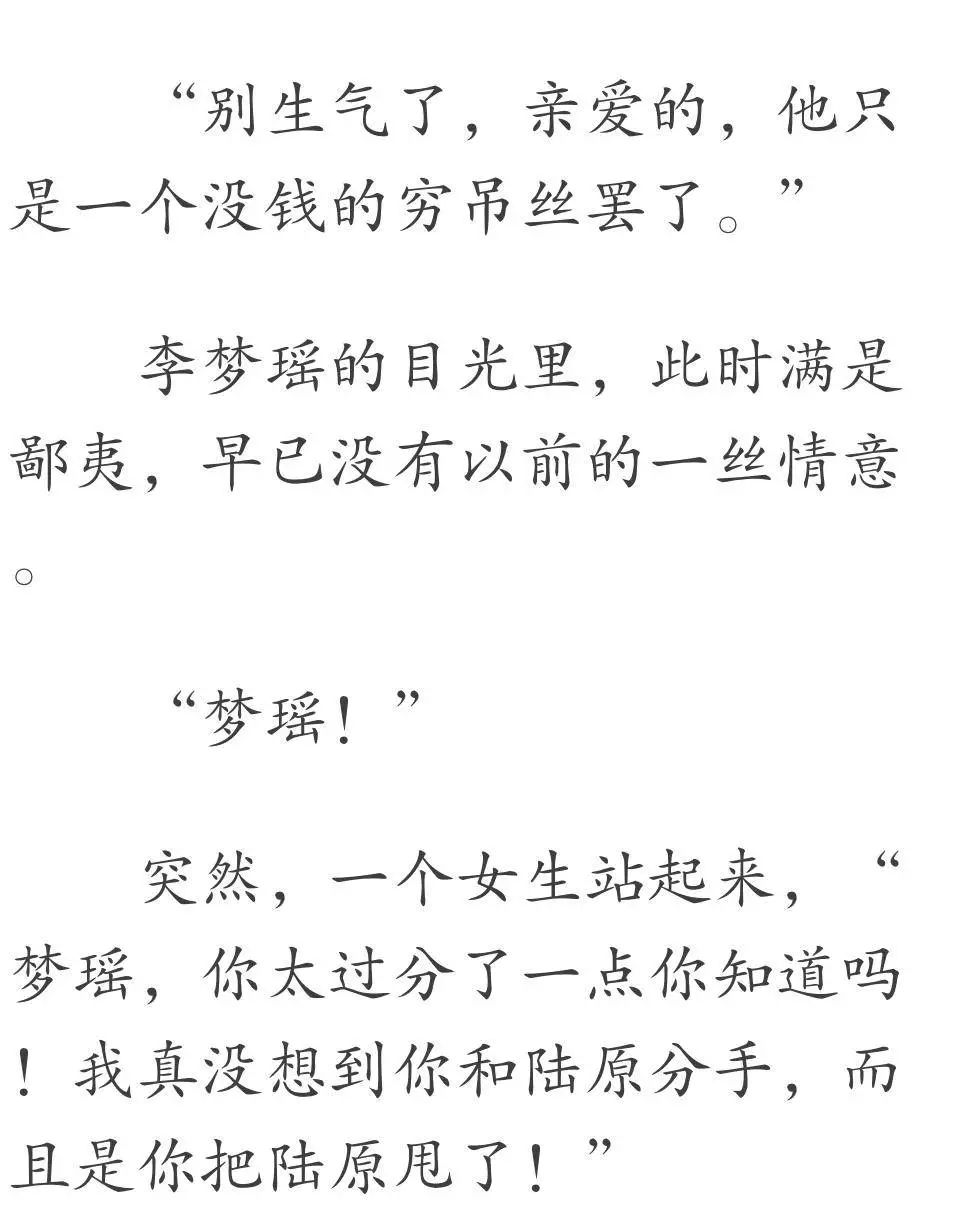 “别生气了，亲爱的，他只是一个没钱的穷吊丝罢了。”

李梦瑶的目光里，此时满是鄙夷，早已没有以前的一丝情意。

“梦瑶！”

突然，一个女生站起来，“梦瑶，你太过分了一点你知道吗！我真没想到你和陆原分手，而且是你把陆原甩了！”